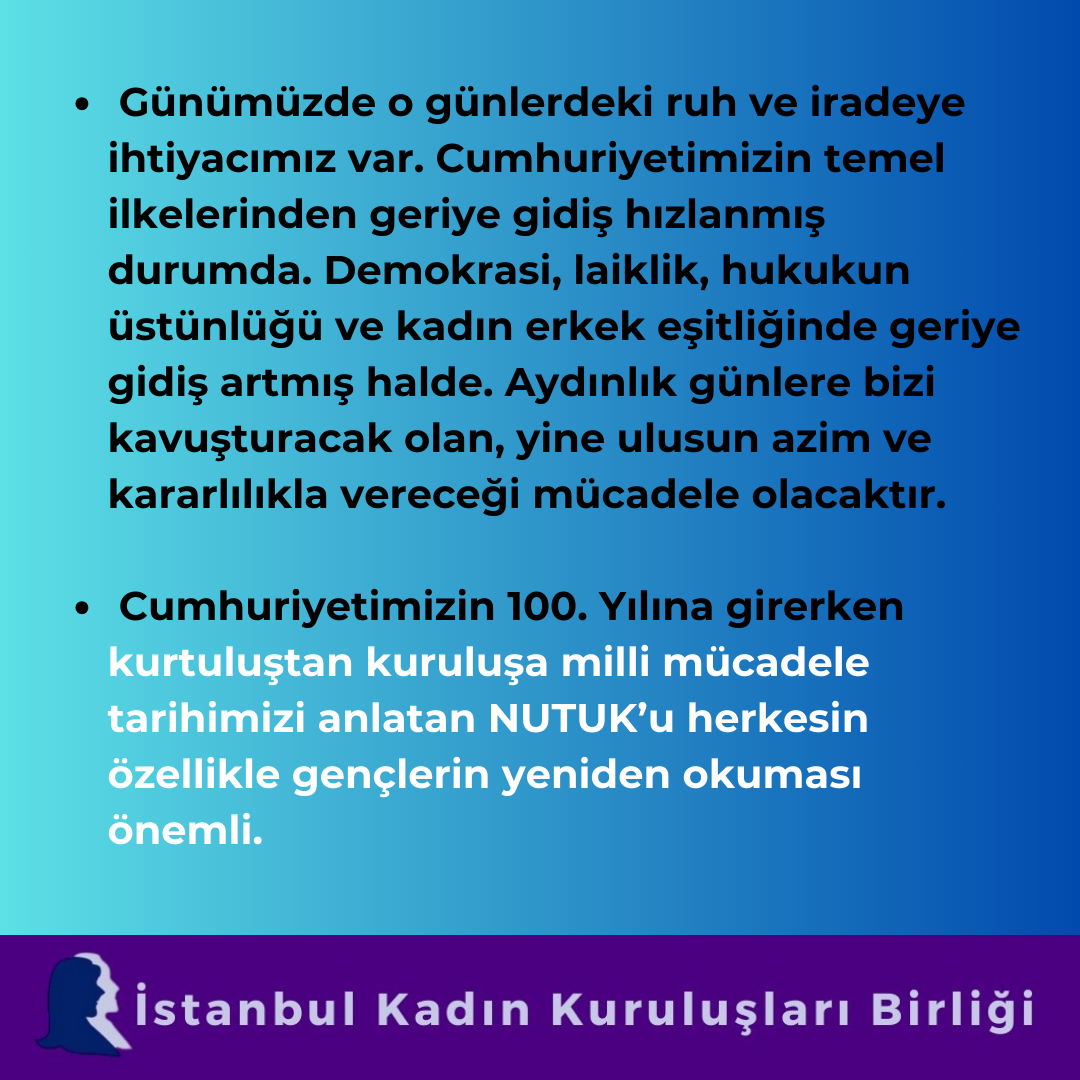 • Günümüzde o günlerdeki ruh ve iradeye ihtiyacımız var. Cumhuriyetimizin temel ilkelerinden geriye gidiş hızlanmış durumda. Demokrasi, laiklik, hukukun üstünlüğü ve kadın erkek eşitliğinde geriye gidiş artmış halde. Aydınlık günlere bizi kavuşturacak olan, yine ulusun azim ve kararlılıkla vereceği mücadele olacaktır.

• Cumhuriyetimizin 100. Yılına girerken kurtuluştan kuruluşa milli mücadele tarihimizi anlatan NUTUK'u herkesin özellikle gençlerin yeniden okuması önemli.

İstanbul Kadın Kuruluşları Birliği